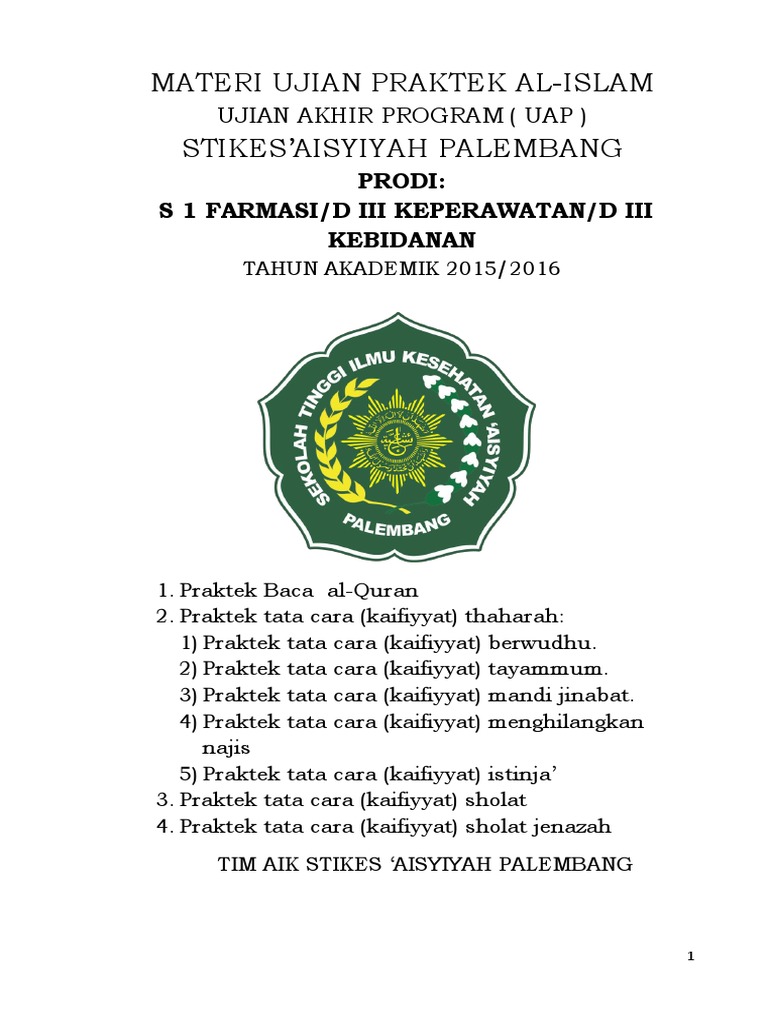 MATERI UJIAN PRAKTEK AL-ISLAM
UJIAN AKHIR PROGRAM ( UAP )
STIKES'AISYIYAH PALEMBANG
PRODI:
S 1 FARMASI/D III KEPERAWATAN/D III KEBIDANAN
TAHUN AKADEMIK 2015/2016

SEKOLAH TINGGI ILMU KESEHATAN 'AISYIYAH
PALEMBANG

1. Praktek Baca al-Quran
2. Praktek tata cara (kaifiyyat) thaharah:
1) Praktek tata cara (kaifiyyat) berwudhu.
2) Praktek tata cara (kaifiyyat) tayammum.
3) Praktek tata cara (kaifiyyat) mandi jinabat.
4) Praktek tata cara (kaifiyyat) menghilangkan najis
5) Praktek tata cara (kaifiyyat) istinja'
3. Praktek tata cara (kaifiyyat) sholat
4. Praktek tata cara (kaifiyyat) sholat jenazah

TIM AIK STIKES 'AISYIYAH PALEMBANG

1